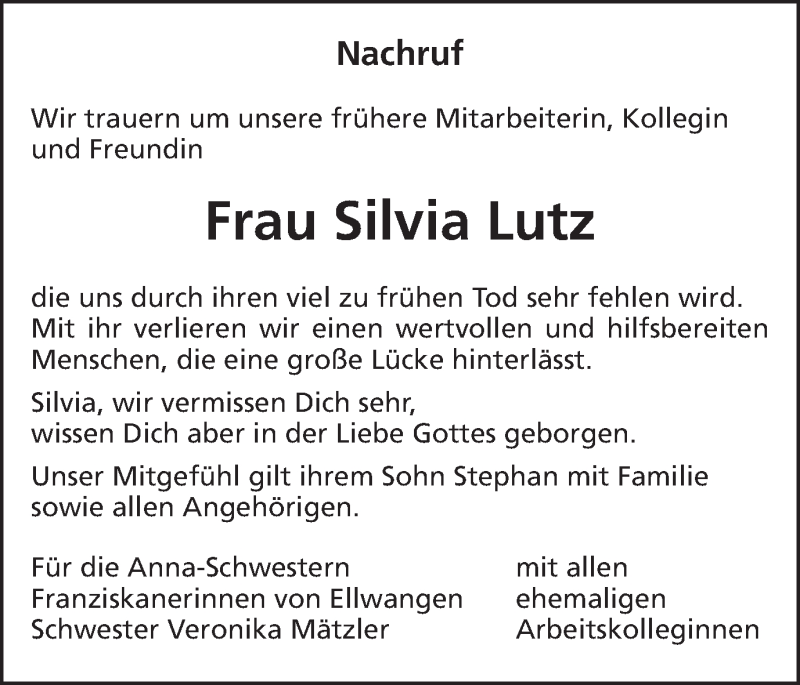 Nachruf

Wir trauern um unsere frühere Mitarbeiterin, Kollegin und Freundin

Frau Silvia Lutz

die uns durch ihren viel zu frühen Tod sehr fehlen wird. Mit ihr verlieren wir einen wertvollen und hilfsbereiten Menschen, die eine große Lücke hinterlässt.

Silvia, wir vermissen Dich sehr,
wissen Dich aber in der Liebe Gottes geborgen.

Unser Mitgefühl gilt ihrem Sohn Stephan mit Familie sowie allen Angehörigen.

Für die Anna-Schwestern
Franziskanerinnen von Ellwangen
Schwester Veronika Mätzler

mit allen
ehemaligen
Arbeitskolleginnen